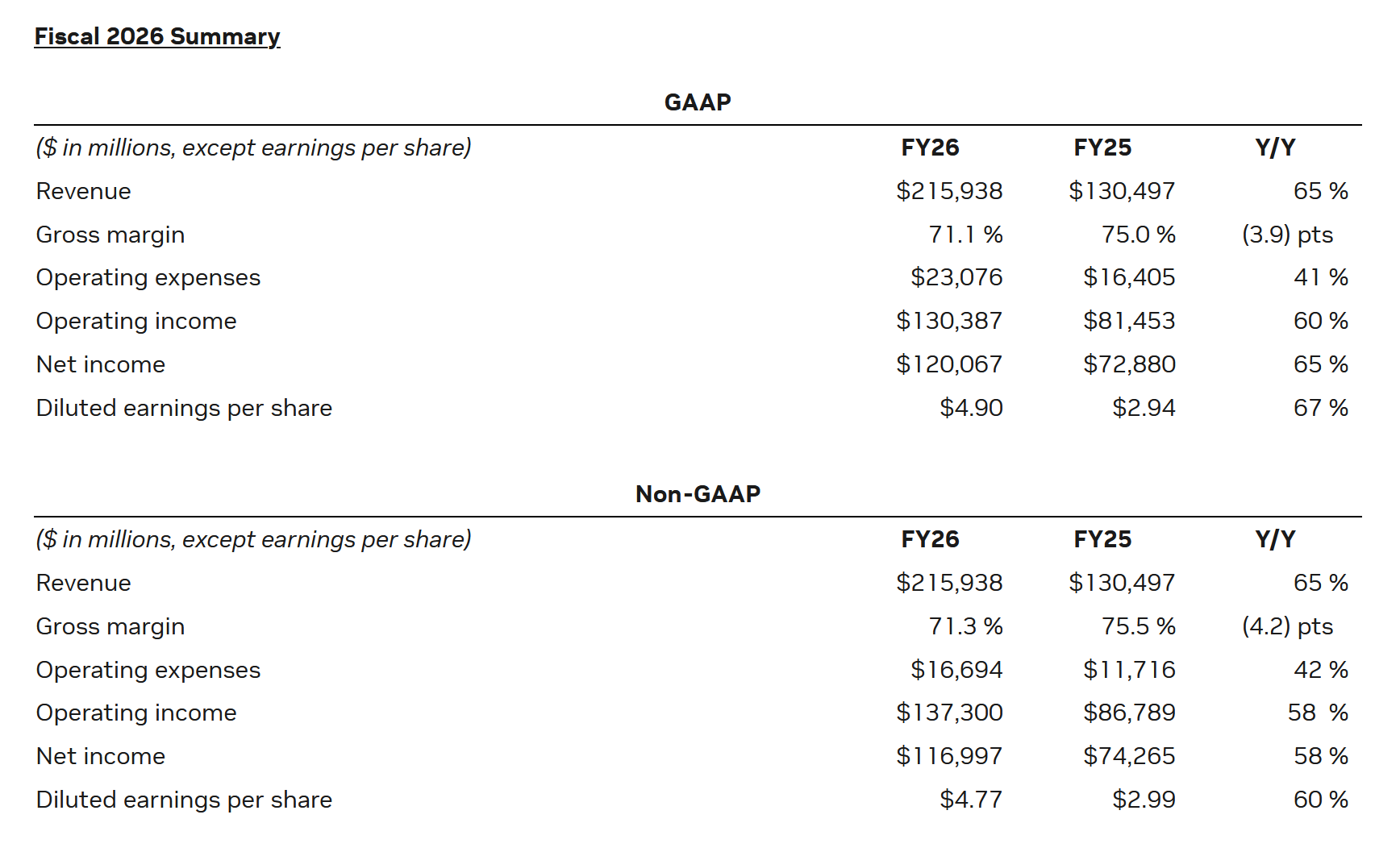 Fiscal 2026 Summary

GAAP

| ($ in millions, except earnings per share) | FY26 | FY25 | Y/Y |
|---|---|---|---|
| Revenue | $215,938 | $130,497 | 65 % |
| Gross margin | 71.1 % | 75.0 % | (3.9) pts |
| Operating expenses | $23,076 | $16,405 | 41 % |
| Operating income | $130,387 | $81,453 | 60 % |
| Net income | $120,067 | $72,880 | 65 % |
| Diluted earnings per share | $4.90 | $2.94 | 67 % |

Non-GAAP

| ($ in millions, except earnings per share) | FY26 | FY25 | Y/Y |
|---|---|---|---|
| Revenue | $215,938 | $130,497 | 65 % |
| Gross margin | 71.3 % | 75.5 % | (4.2) pts |
| Operating expenses | $16,694 | $11,716 | 42 % |
| Operating income | $137,300 | $86,789 | 58 % |
| Net income | $116,997 | $74,265 | 58 % |
| Diluted earnings per share | $4.77 | $2.99 | 60 % |